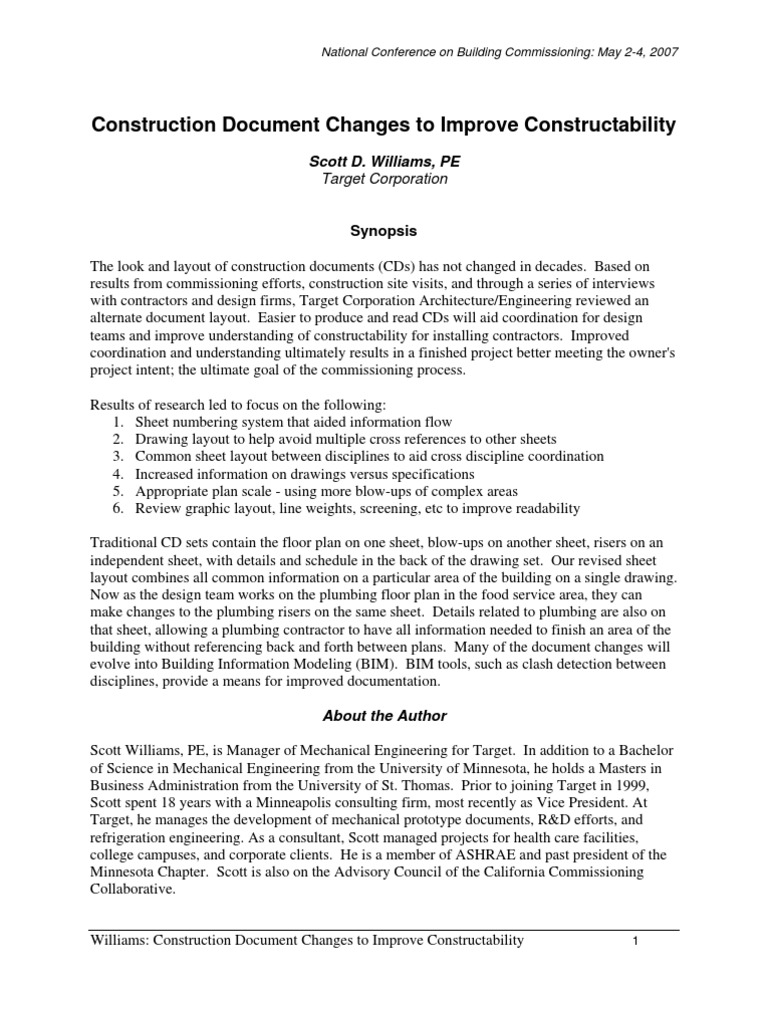 National Conference on Building Commissioning: May 2-4, 2007

Construction Document Changes to Improve Constructability

Scott D. Williams, PE
Target Corporation

Synopsis

The look and layout of construction documents (CDs) has not changed in decades. Based on results from commissioning efforts, construction site visits, and through a series of interviews with contractors and design firms, Target Corporation Architecture/Engineering reviewed an alternate document layout. Easier to produce and read CDs will aid coordination for design teams and improve understanding of constructability for installing contractors. Improved coordination and understanding ultimately results in a finished project better meeting the owner's project intent; the ultimate goal of the commissioning process.

Results of research led to focus on the following:
1. Sheet numbering system that aided information flow
2. Drawing layout to help avoid multiple cross references to other sheets
3. Common sheet layout between disciplines to aid cross discipline coordination
4. Increased information on drawings versus specifications
5. Appropriate plan scale - using more blow-ups of complex areas
6. Review graphic layout, line weights, screening, etc to improve readability

Traditional CD sets contain the floor plan on one sheet, blow-ups on another sheet, risers on an independent sheet, with details and schedule in the back of the drawing set. Our revised sheet layout combines all common information on a particular area of the building on a single drawing. Now as the design team works on the plumbing floor plan in the food service area, they can make changes to the plumbing risers on the same sheet. Details related to plumbing are also on that sheet, allowing a plumbing contractor to have all information needed to finish an area of the building without referencing back and forth between plans. Many of the document changes will evolve into Building Information Modeling (BIM). BIM tools, such as clash detection between disciplines, provide a means for improved documentation.

About the Author

Scott Williams, PE, is Manager of Mechanical Engineering for Target. In addition to a Bachelor of Science in Mechanical Engineering from the University of Minnesota, he holds a Masters in Business Administration from the University of St. Thomas. Prior to joining Target in 1999, Scott spent 18 years with a Minneapolis consulting firm, most recently as Vice President. At Target, he manages the development of mechanical prototype documents, R&D efforts, and refrigeration engineering. As a consultant, Scott managed projects for health care facilities, college campuses, and corporate clients. He is a member of ASHRAE and past president of the Minnesota Chapter. Scott is also on the Advisory Council of the California Commissioning Collaborative.

Williams: Construction Document Changes to Improve Constructability 1